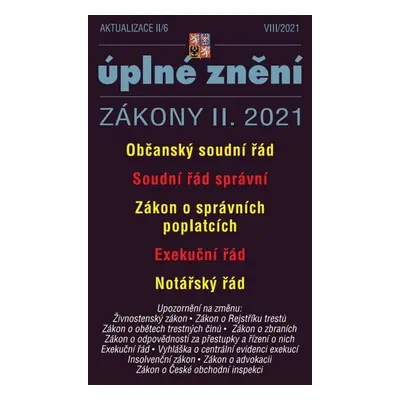 AKTUALIZACE II/6 VIII/2021

úplné znění

ZÁKONY II. 2021

Občanský soudní řád

Soudní řád správní

Zákon o správních poplatcích

Exekuční řád

Notářský řád

Upozornění na změnu:
Živnostenský zákon • Zákon o Rejstříku trestů
Zákon o obětech trestných činů • Zákon o zbraních
Zákon o odpovědnosti za přestupky a řízení o nich
Exekuční řád • Vyhláška o centrální evidenci exekucí
Insolvenční zákon • Zákon o advokacii
Zákon o České obchodní inspekci